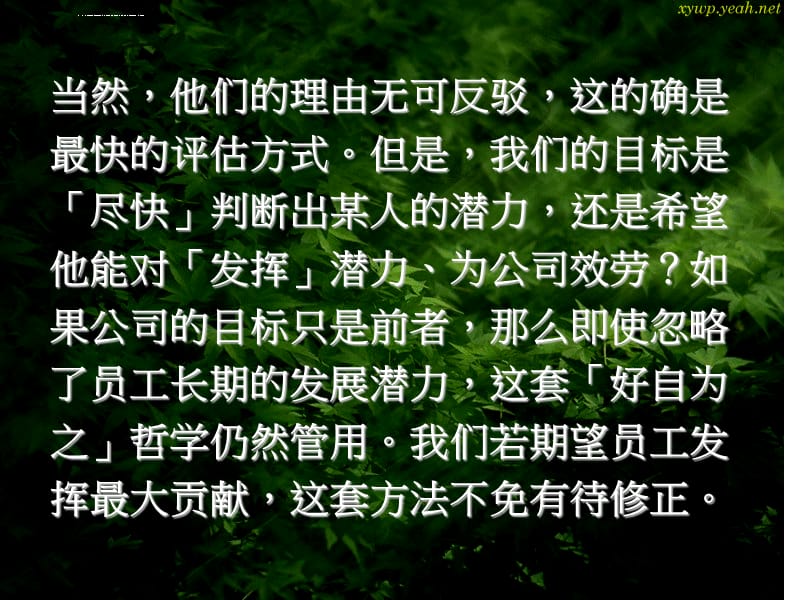 xywp.yeah.net

当然，他们的理由无可反驳，这的确是最快的评估方式。但是，我们的目标是「尽快」判断出某人的潜力，还是希望他能对「发挥」潜力、为公司效劳？如果公司的目标只是前者，那么即使忽略了员工长期的发展潜力，这套「好自为之」哲学仍然管用。我们若期望员工发挥最大贡献，这套方法不免有待修正。